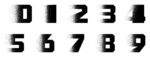 0 1 2 3 4
5 6 7 8 9